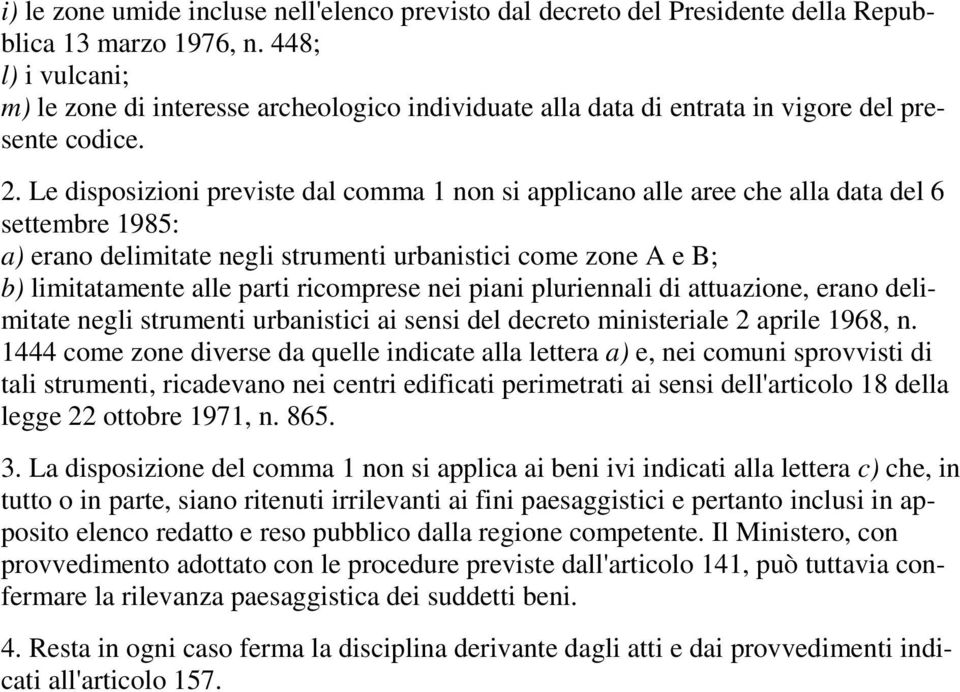 i) le zone umide incluse nell'elenco previsto dal decreto del Presidente della Repubblica 13 marzo 1976, n. 448;
l) i vulcani;
m) le zone di interesse archeologico individuate alla data di entrata in vigore del presente codice.

2. Le disposizioni previste dal comma 1 non si applicano alle aree che alla data del 6 settembre 1985:
a) erano delimitate negli strumenti urbanistici come zone A e B;
b) limitatamente alle parti ricomprese nei piani pluriennali di attuazione, erano delimitate negli strumenti urbanistici ai sensi del decreto ministeriale 2 aprile 1968, n. 1444 come zone diverse da quelle indicate alla lettera a) e, nei comuni sprovvisti di tali strumenti, ricadevano nei centri edificati perimetrati ai sensi dell'articolo 18 della legge 22 ottobre 1971, n. 865.

3. La disposizione del comma 1 non si applica ai beni ivi indicati alla lettera c) che, in tutto o in parte, siano ritenuti irrilevanti ai fini paesaggistici e pertanto inclusi in apposito elenco redatto e reso pubblico dalla regione competente. Il Ministero, con provvedimento adottato con le procedure previste dall'articolo 141, può tuttavia confermare la rilevanza paesaggistica dei suddetti beni.

4. Resta in ogni caso ferma la disciplina derivante dagli atti e dai provvedimenti indicati all'articolo 157.